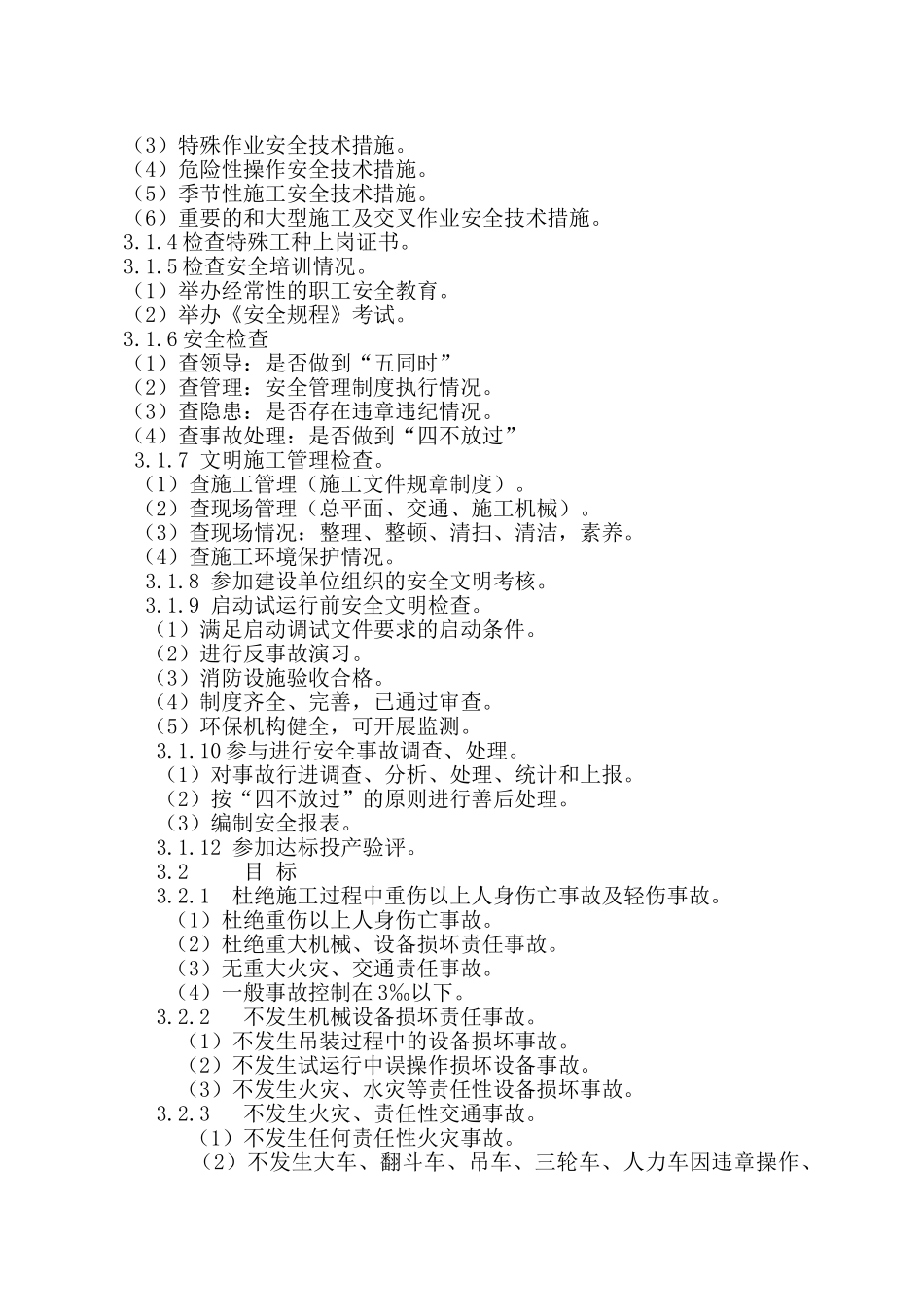 （3）特殊作业安全技术措施。
（4）危险性操作安全技术措施。
（5）季节性施工安全技术措施。
（6）重要的和大型施工及交叉作业安全技术措施。
3.1.4 检查特殊工种上岗证书。
3.1.5 检查安全培训情况。
（1）举办经常性的职工安全教育。
（2）举办《安全规程》考试。
3.1.6 安全检查
（1）查领导：是否做到“五同时”
（2）查管理：安全管理制度执行情况。
（3）查隐患：是否存在违章违纪情况。
（4）查事故处理：是否做到“四不放过”
3.1.7 文明施工管理检查。
（1）查施工管理（施工文件规章制度）。
（2）查现场管理（总平面、交通、施工机械）。
（3）查现场情况：整理、整顿、清扫、清洁，素养。
（4）查施工环境保护情况。
3.1.8 参加建设单位组织的安全文明考核。
3.1.9 启动试运行前安全文明检查。
（1）满足启动调试文件要求的启动条件。
（2）进行反事故演习。
（3）消防设施验收合格。
（4）制度齐全、完善，已通过审查。
（5）环保机构健全，可开展监测。
3.1.10 参与进行安全事故调查、处理。
（1）对事故行进调查、分析、处理、统计和上报。
（2）按“四不放过”的原则进行善后处理。
（3）编制安全报表。
3.1.12 参加达标投产验评。
3.2 目 标
3.2.1 杜绝施工过程中重伤以上人身伤亡事故及轻伤事故。
（1）杜绝重伤以上人身伤亡事故。
（2）杜绝重大机械、设备损坏责任事故。
（3）无重大火灾、交通责任事故。
（4）一般事故控制在 3‰以下。
3.2.2 不发生机械设备损坏责任事故。
（1）不发生吊装过程中的设备损坏事故。
（2）不发生试运行中误操作损坏设备事故。
（3）不发生火灾、水灾等责任性设备损坏事故。
3.2.3 不发生火灾、责任性交通事故。
（1）不发生任何责任性火灾事故。
（2）不发生大车、翻斗车、吊车、三轮车、人力车因违章操作、